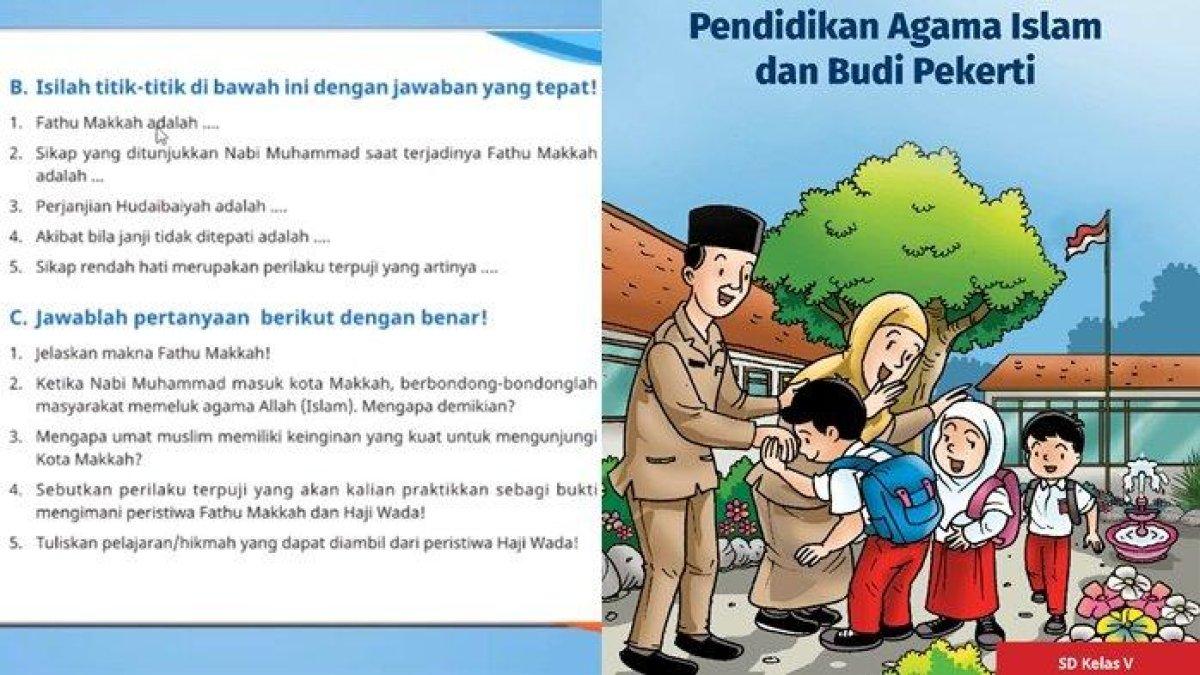 B. Isilah titik-titik di bawah ini dengan jawaban yang tepat!

1. Fathu Makkah adalah ....
2. Sikap yang ditunjukkan Nabi Muhammad saat terjadinya Fathu Makkah adalah ...
3. Perjanjian Hudaibaiyah adalah ....
4. Akibat bila janji tidak ditepati adalah ....
5. Sikap rendah hati merupakan perilaku terpuji yang artinya ....

C. Jawablah pertanyaan berikut dengan benar!

1. Jelaskan makna Fathu Makkah!
2. Ketika Nabi Muhammad masuk kota Makkah, berbondong-bondonglah masyarakat memeluk agama Allah (Islam). Mengapa demikian?
3. Mengapa umat muslim memiliki keinginan yang kuat untuk mengunjungi Kota Makkah?
4. Sebutkan perilaku terpuji yang akan kalian praktikkan sebagi bukti mengimani peristiwa Fathu Makkah dan Haji Wada!
5. Tuliskan pelajaran/hikmah yang dapat diambil dari peristiwa Haji Wada!

Pendidikan Agama Islam dan Budi Pekerti

SD Kelas V